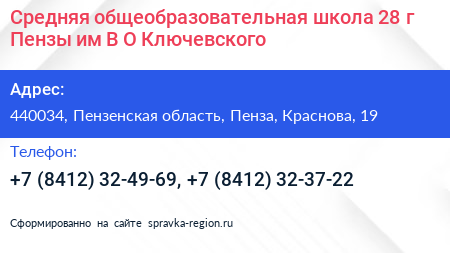 Средняя общеобразовательная школа 28 г Пензы им В О Ключевского

Адрес:

440034, Пензенская область, Пенза, Краснова, 19

Телефон:

+7 (8412) 32-49-69, +7 (8412) 32-37-22

Сформированно на сайте spravka-region.ru